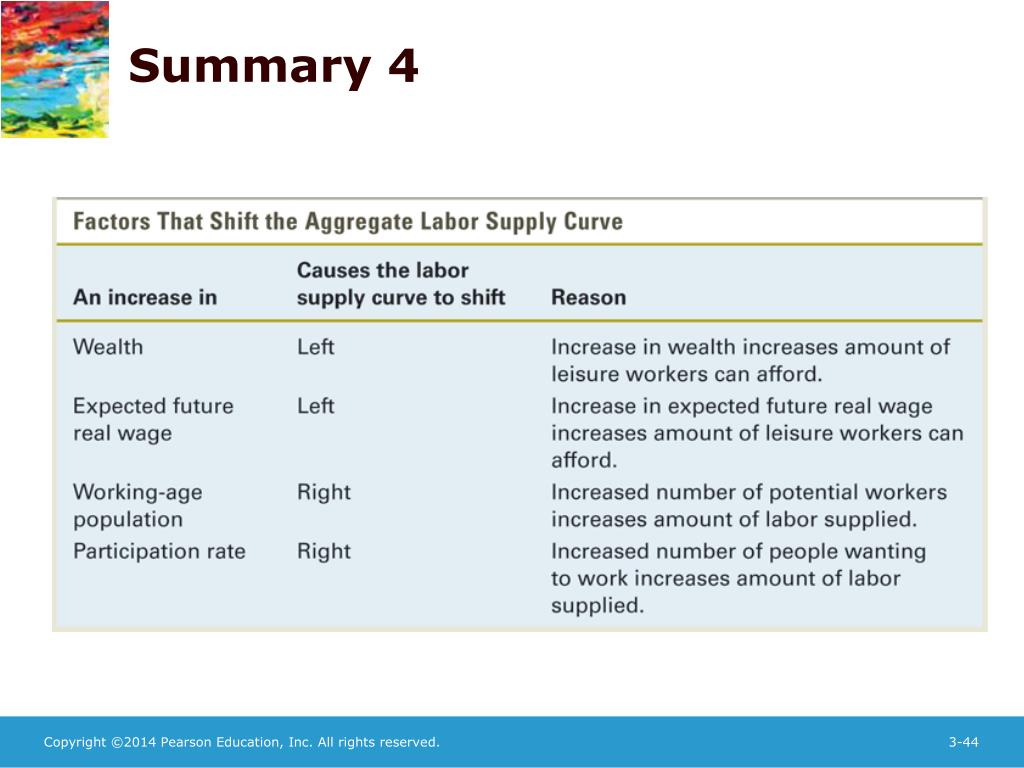 Summary 4

Factors That Shift the Aggregate Labor Supply Curve

| An increase in | Causes the labor supply curve to shift | Reason |
|---|---|---|
| Wealth | Left | Increase in wealth increases amount of leisure workers can afford. |
| Expected future real wage | Left | Increase in expected future real wage increases amount of leisure workers can afford. |
| Working-age population | Right | Increased number of potential workers increases amount of labor supplied. |
| Participation rate | Right | Increased number of people wanting to work increases amount of labor supplied. |

Copyright ©2014 Pearson Education, Inc. All rights reserved.

3-44